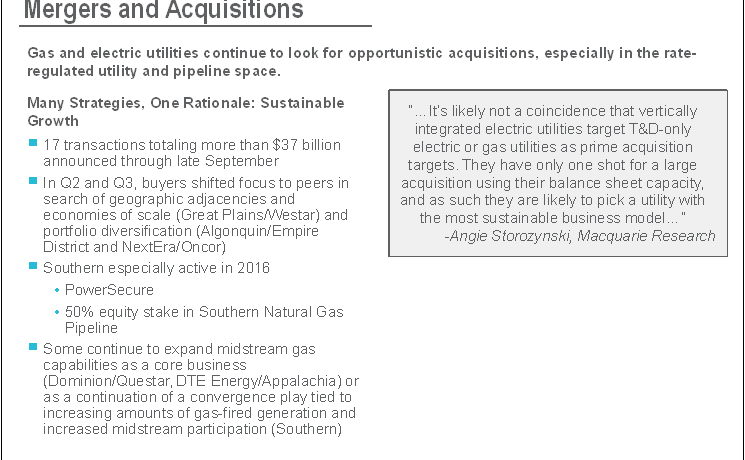 Mergers and Acquisitions

Gas and electric utilities continue to look for opportunistic acquisitions, especially in the rate-regulated utility and pipeline space.

Many Strategies, One Rationale: Sustainable Growth

• 17 transactions totaling more than $37 billion announced through late September
• In Q2 and Q3, buyers shifted focus to peers in search of geographic adjacencies and economies of scale (Great Plains/Westar) and portfolio diversification (Algonquin/Empire District and NextEra/Oncor)
• Southern especially active in 2016
• PowerSecure
• 50% equity stake in Southern Natural Gas Pipeline
• Some continue to expand midstream gas capabilities as a core business (Dominion/Questar, DTE Energy/Appalachia) or as a continuation of a convergence play tied to increasing amounts of gas-fired generation and increased midstream participation (Southern)

"...It's likely not a coincidence that vertically integrated electric utilities target T&D-only electric or gas utilities as prime acquisition targets. They have only one shot for a large acquisition using their balance sheet capacity, and as such they are likely to pick a utility with the most sustainable business model..."
-Angie Storozynski, Macquarie Research